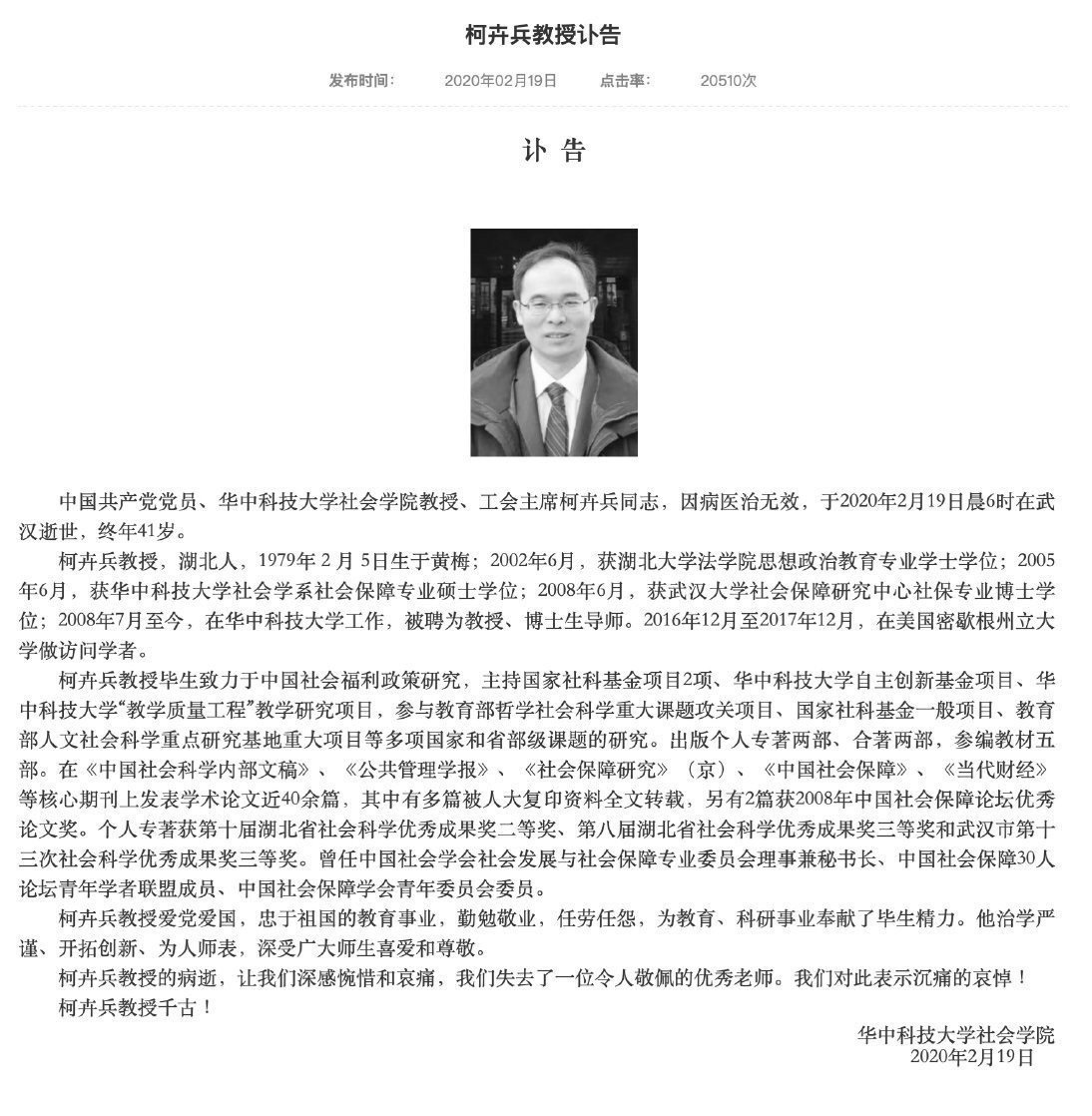 柯卉兵教授讣告

发布时间: 2020年02月19日 点击率: 20510次

讣 告

中国共产党党员、华中科技大学社会学院教授、工会主席柯卉兵同志，因病医治无效，于2020年2月19日晨6时在武汉逝世，终年41岁。

柯卉兵教授，湖北人，1979年 2 月 5日生于黄梅；2002年6月，获湖北大学法学院思想政治教育专业学士学位；2005年6月，获华中科技大学社会学系社会保障专业硕士学位；2008年6月，获武汉大学社会保障研究中心社保专业博士学位；2008年7月至今，在华中科技大学工作，被聘为教授、博士生导师。2016年12月至2017年12月，在美国密歇根州立大学做访问学者。

柯卉兵教授毕生致力于中国社会福利政策研究，主持国家社科基金项目2项、华中科技大学自主创新基金项目、华中科技大学“教学质量工程”教学研究项目，参与教育部哲学社会科学重大课题攻关项目、国家社科基金一般项目、教育部人文社会科学重点研究基地重大项目等多项国家和省部级课题的研究。出版个人专著两部、合著两部，参编教材五部。在《中国社会科学内部文稿》、《公共管理学报》、《社会保障研究》（京）、《中国社会保障》、《当代财经》等核心期刊上发表学术论文近40余篇，其中有多篇被人大复印资料全文转载，另有2篇获2008年中国社会保障论坛优秀论文奖。个人专著获第十届湖北省社会科学优秀成果奖二等奖、第八届湖北省社会科学优秀成果奖三等奖和武汉市第十三次社会科学优秀成果奖三等奖。曾任中国社会学会社会发展与社会保障专业委员会理事兼秘书长、中国社会保障30人论坛青年学者联盟成员、中国社会保障学会青年委员会委员。

柯卉兵教授爱党爱国，忠于祖国的教育事业，勤勉敬业，任劳任怨，为教育、科研事业奉献了毕生精力。他治学严谨、开拓创新、为人师表，深受广大师生喜爱和尊敬。

柯卉兵教授的病逝，让我们深感惋惜和哀痛，我们失去了一位令人敬佩的优秀老师。我们对此表示沉痛的哀悼！

柯卉兵教授千古！

华中科技大学社会学院
2020年2月19日